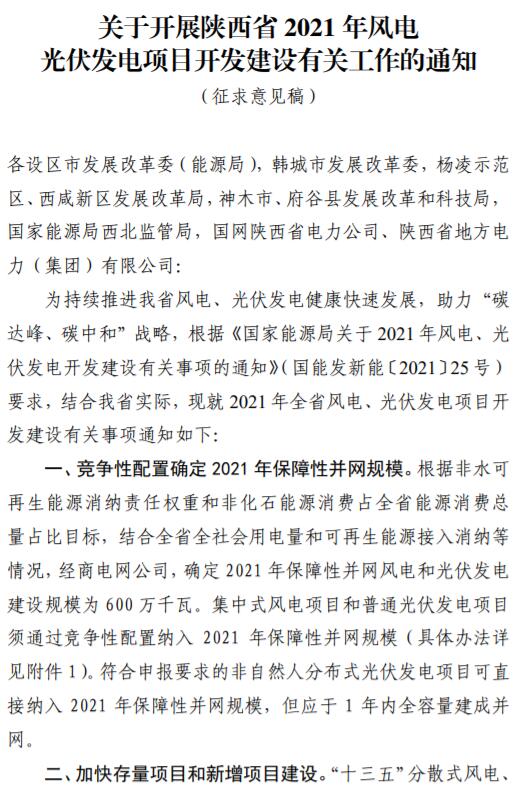 关于开展陕西省 2021 年风电光伏发电项目开发建设有关工作的通知

（征求意见稿）

各设区市发展改革委（能源局），韩城市发展改革委，杨凌示范区、西咸新区发展改革局，神木市、府谷县发展改革和科技局，国家能源局西北监管局，国网陕西省电力公司、陕西省地方电力（集团）有限公司：

为持续推进我省风电、光伏发电健康快速发展，助力“碳达峰、碳中和”战略，根据《国家能源局关于 2021 年风电、光伏发电开发建设有关事项的通知》（国能发新能〔2021〕25 号）要求，结合我省实际，现就 2021 年全省风电、光伏发电项目开发建设有关事项通知如下：

一、竞争性配置确定 2021 年保障性并网规模。根据非水可再生能源消纳责任权重和非化石能源消费占全省能源消费总量占比目标，结合全省全社会用电量和可再生能源接入消纳等情况，经商电网公司，确定 2021 年保障性并网风电和光伏发电建设规模为 600 万千瓦。集中式风电项目和普通光伏发电项目须通过竞争性配置纳入 2021 年保障性并网规模（具体办法详见附件 1）。符合申报要求的非自然人分布式光伏发电项目可直接纳入 2021 年保障性并网规模，但应于 1 年内全容量建成并网。

二、加快存量项目和新增项目建设。“十三五”分散式风电、